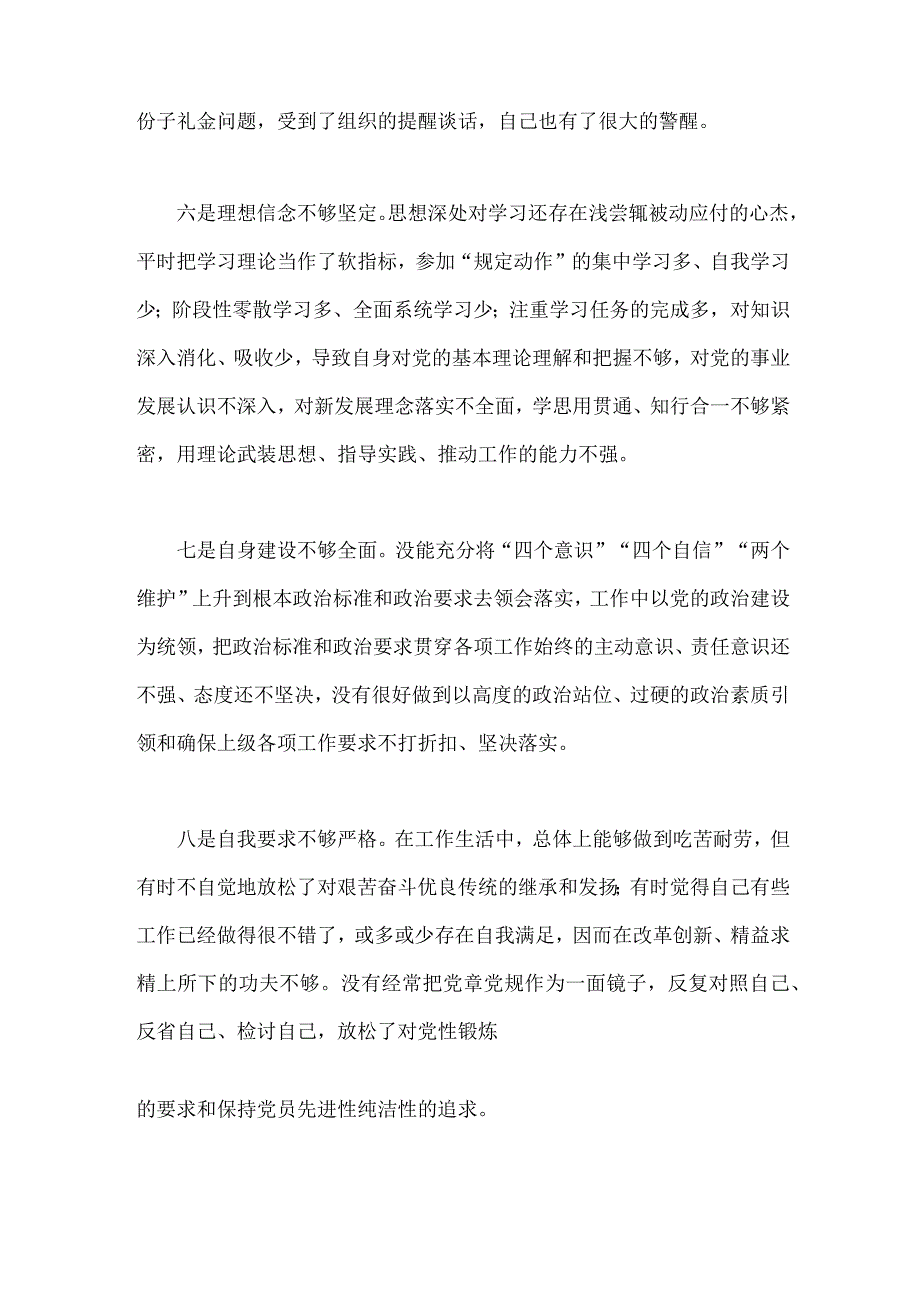 份子礼金问题，受到了组织的提醒谈话，自己也有了很大的警醒。

六是理想信念不够坚定。思想深处对学习还存在浅尝辄被动应付的心态，平时把学习理论当作了软指标，参加“规定动作”的集中学习多、自我学习少；阶段性零散学习多、全面系统学习少；注重学习任务的完成多，对知识深入消化、吸收少，导致自身对党的基本理论理解和把握不够，对党的事业发展认识不深入，对新发展理念落实不全面，学思用贯通、知行合一不够紧密，用理论武装思想、指导实践、推动工作的能力不强。

七是自身建设不够全面。没能充分将“四个意识”“四个自信”“两个维护”上升到根本政治标准和政治要求去领会落实，工作中以党的政治建设为统领，把政治标准和政治要求贯穿各项工作始终的主动意识、责任意识还不强、态度还不坚决，没有很好做到以高度的政治站位、过硬的政治素质引领和确保上级各项工作要求不打折扣、坚决落实。

八是自我要求不够严格。在工作生活中，总体上能够做到吃苦耐劳，但有时不自觉地放松了对艰苦奋斗优良传统的继承和发扬；有时觉得自己有些工作已经做得很不错了，或多或少存在自我满足，因而在改革创新、精益求精上所下的功夫不够。没有经常把党章党规作为一面镜子，反复对照自己、反省自己、检讨自己，放松了对党性锻炼

的要求和保持党员先进性纯洁性的追求。